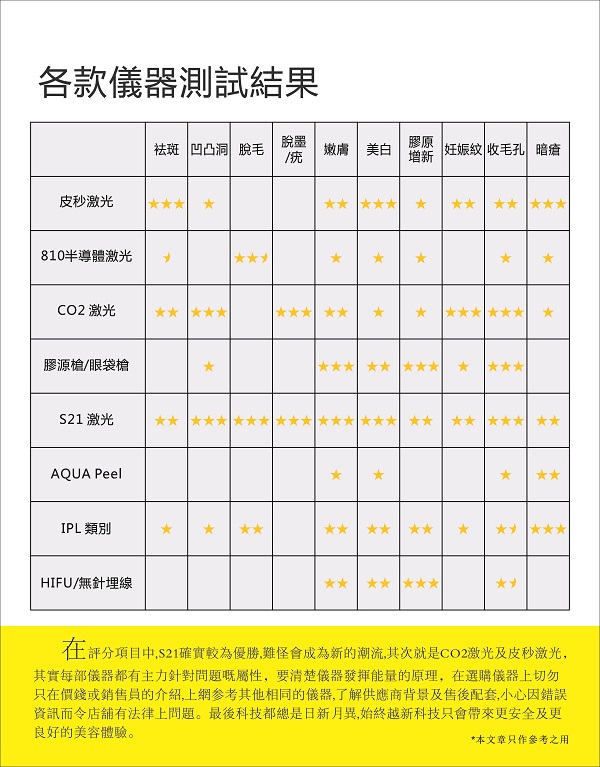 各款儀器測試結果

| | 祛斑 | 凹凸洞 | 脫毛 | 脫墨/疣 | 嫩膚 | 美白 | 膠原增新 | 妊娠紋 | 收毛孔 | 暗瘡 |
|---|---|---|---|---|---|---|---|---|---|---|
| 皮秒激光 | ★★★ | ★ | | | ★★ | ★★★ | ★ | ★★ | ★★ | ★★★ |
| 810半導體激光 | ★ | | ★★★ | | ★ | ★ | ★ | | ★ | ★ |
| CO2 激光 | ★★ | ★★★ | | ★★★ | ★★ | ★ | ★ | ★★★ | ★★★ | ★ |
| 膠源槍/眼袋槍 | | ★ | | | ★★★ | ★★ | ★★★ | ★ | ★★★ | |
| S21 激光 | ★★ | ★★★ | ★★★ | ★★★ | ★★★ | ★★★ | ★★ | ★★ | ★★★ | ★★ |
| AQUA Peel | | | | | ★ | ★ | | | ★ | ★★ |
| IPL 類別 | ★ | ★ | ★★ | | ★★ | ★★ | ★★ | ★ | ★★ | ★★★ |
| HIFU/無針埋線 | | | | | ★★ | ★★ | ★★★ | | ★★ | |

在評分項目中,S21確實較為優勝,難怪會成為新的潮流,其次就是CO2激光及皮秒激光,其實每部儀器都有主力針對問題嘅屬性，要清楚儀器發揮能量的原理，在選購儀器上切勿只在價錢或銷售員的介紹,上網參考其他相同的儀器,了解供應商背景及售後配套,小心因錯誤資訊而令店舖有法律上問題。最後科技都總是日新月異,始終越新科技只會帶來更安全及更良好的美容體驗。

*本文章只作參考之用